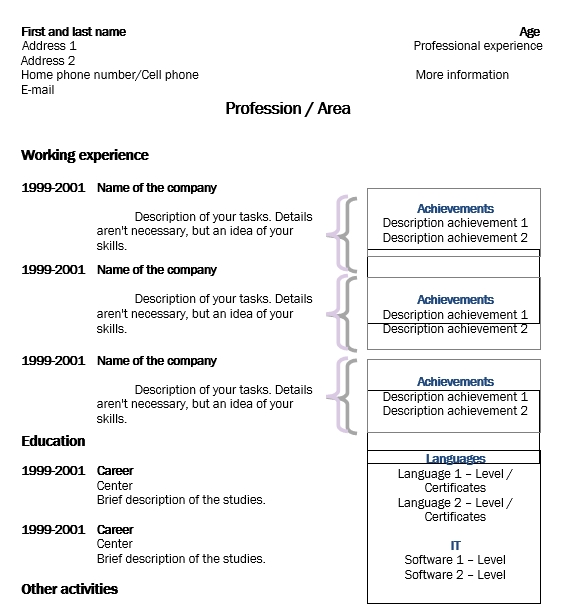 First and last name
Address 1
Address 2
Home phone number/Cell phone
E-mail

Age
Professional experience

More information

Profession / Area

Working experience

1999-2001 Name of the company

Description of your tasks. Details aren't necessary, but an idea of your skills.

Achievements
Description achievement 1
Description achievement 2

1999-2001 Name of the company

Description of your tasks. Details aren't necessary, but an idea of your skills.

Achievements
Description achievement 1
Description achievement 2

1999-2001 Name of the company

Description of your tasks. Details aren't necessary, but an idea of your skills.

Achievements
Description achievement 1
Description achievement 2

Education

1999-2001 Career
Center
Brief description of the studies.

1999-2001 Career
Center
Brief description of the studies.

Languages
Language 1 – Level / Certificates
Language 2 – Level / Certificates

IT
Software 1 – Level
Software 2 – Level

Other activities